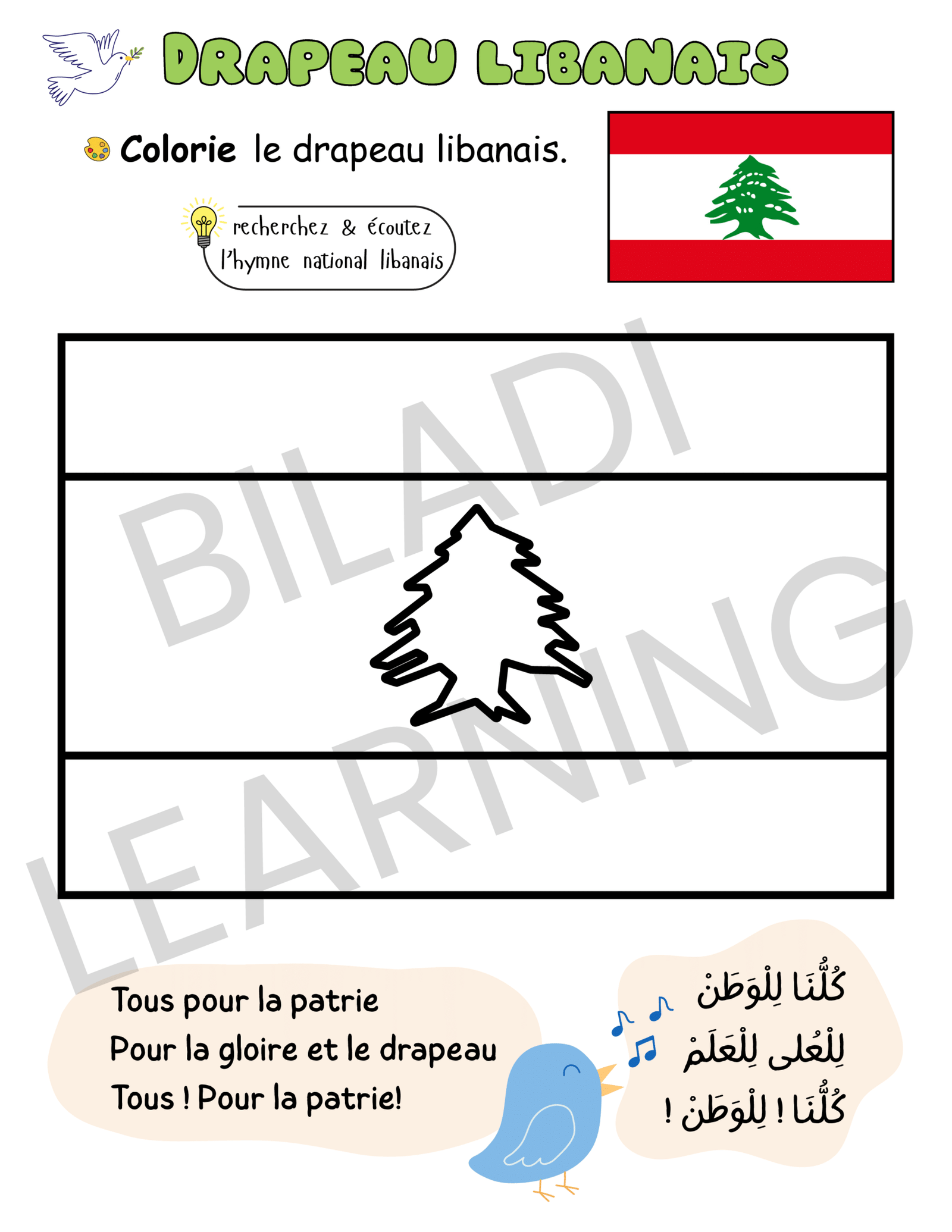 DRAPEAU LIBANAIS

Colorie le drapeau libanais.

recherchez & écoutez l'hymne national libanais

BILADI LEARNING

Tous pour la patrie
Pour la gloire et le drapeau
Tous ! Pour la patrie!

كُلُّنَا لِلْوَطَنْ
لِلْعُلى لِلْعَلَمْ
كُلُّنَا ! لِلْوَطَنْ !